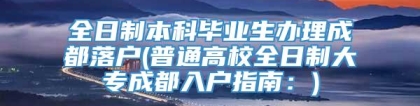 全日制本科毕业生办理成都落户(普通高校全日制大专成都入户指南：)